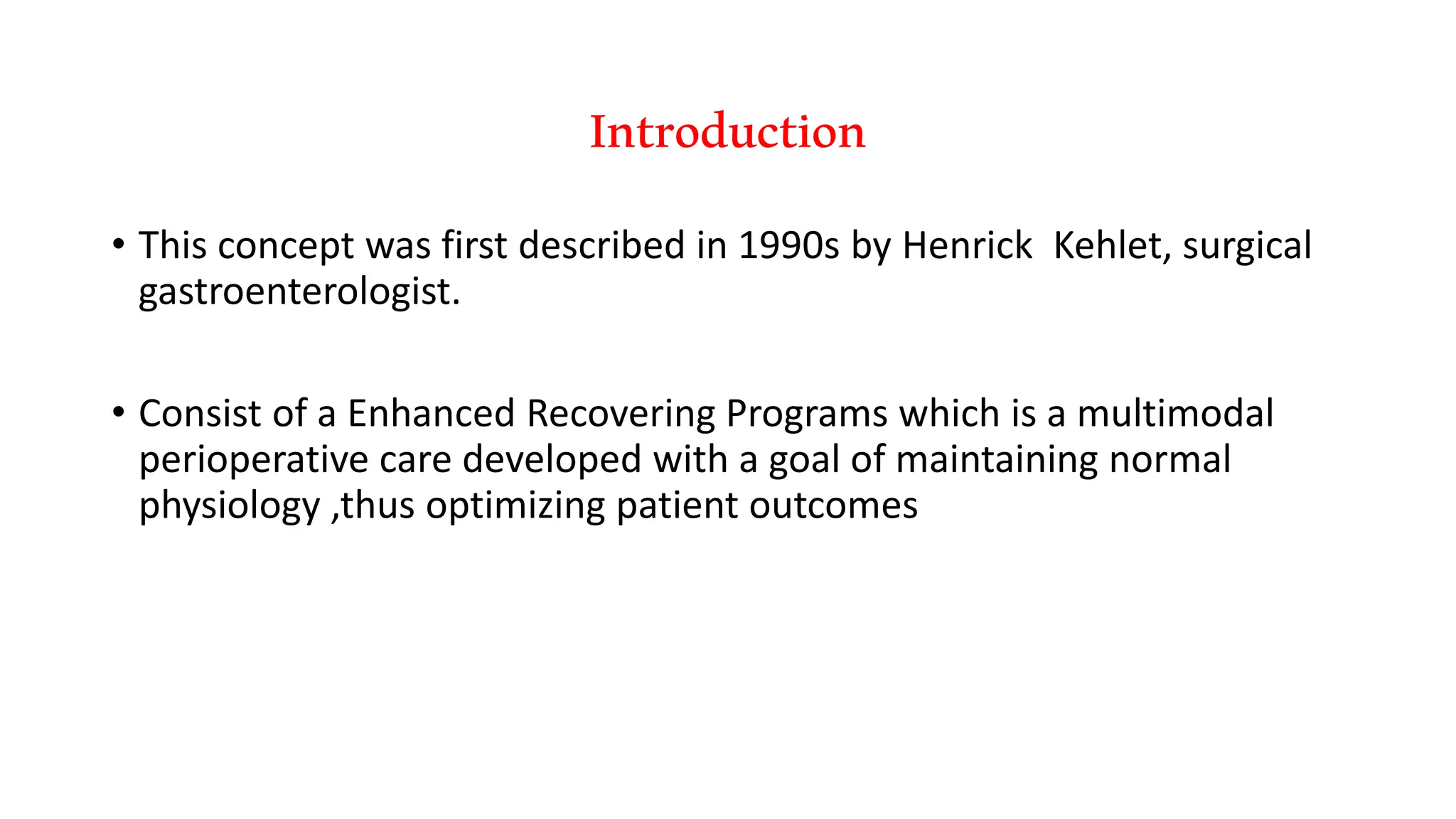 Introduction

• This concept was first described in 1990s by Henrick Kehlet, surgical gastroenterologist.

• Consist of a Enhanced Recovering Programs which is a multimodal perioperative care developed with a goal of maintaining normal physiology ,thus optimizing patient outcomes